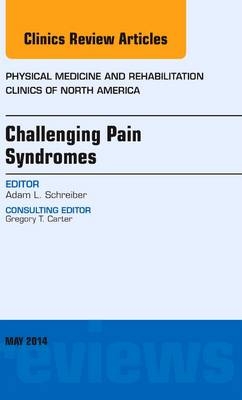 Clinics Review Articles

PHYSICAL MEDICINE AND REHABILITATION CLINICS OF NORTH AMERICA

Challenging Pain Syndromes

EDITOR
Adam L. Schreiber

CONSULTING EDITOR
Gregory T. Carter

MAY 2014

eviews